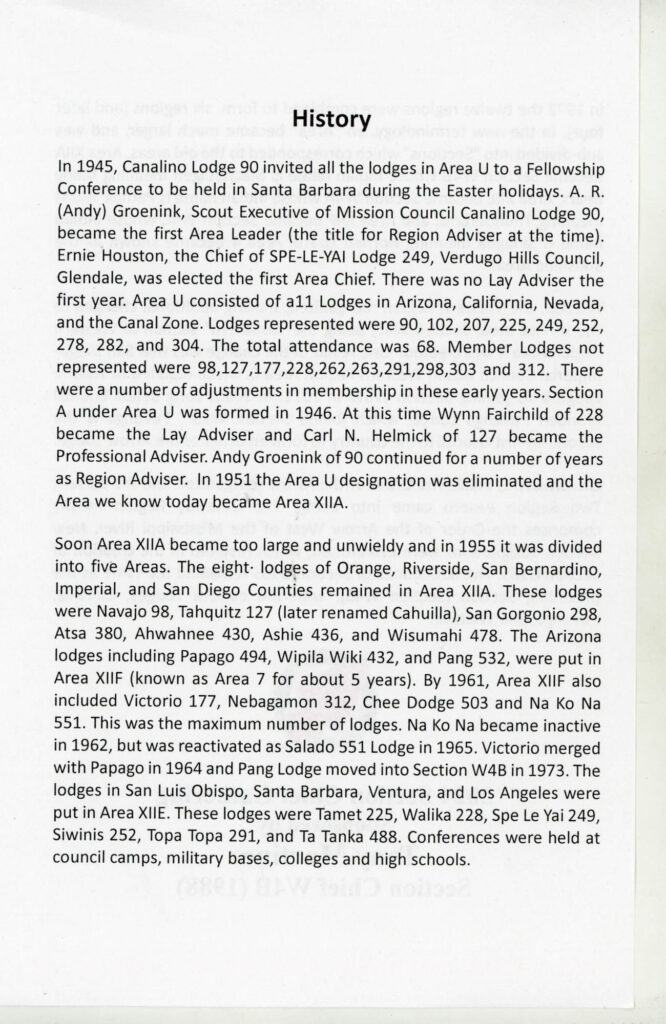 History

In 1945, Canalino Lodge 90 invited all the lodges in Area U to a Fellowship Conference to be held in Santa Barbara during the Easter holidays. A. R. (Andy) Groenink, Scout Executive of Mission Council Canalino Lodge 90, became the first Area Leader (the title for Region Adviser at the time). Ernie Houston, the Chief of SPE-LE-YAI Lodge 249, Verdugo Hills Council, Glendale, was elected the first Area Chief. There was no Lay Adviser the first year. Area U consisted of a11 Lodges in Arizona, California, Nevada, and the Canal Zone. Lodges represented were 90, 102, 207, 225, 249, 252, 278, 282, and 304. The total attendance was 68. Member Lodges not represented were 98,127,177,228,262,263,291,298,303 and 312. There were a number of adjustments in membership in these early years. Section A under Area U was formed in 1946. At this time Wynn Fairchild of 228 became the Lay Adviser and Carl N. Helmick of 127 became the Professional Adviser. Andy Groenink of 90 continued for a number of years as Region Adviser. In 1951 the Area U designation was eliminated and the Area we know today became Area XIIA.

Soon Area XIIA became too large and unwieldy and in 1955 it was divided into five Areas. The eight· lodges of Orange, Riverside, San Bernardino, Imperial, and San Diego Counties remained in Area XIIA. These lodges were Navajo 98, Tahquitz 127 (later renamed Cahuilla), San Gorgonio 298, Atsa 380, Ahwahnee 430, Ashie 436, and Wisumahi 478. The Arizona lodges including Papago 494, Wipila Wiki 432, and Pang 532, were put in Area XIIF (known as Area 7 for about 5 years). By 1961, Area XIIF also included Victorio 177, Nebagamon 312, Chee Dodge 503 and Na Ko Na 551. This was the maximum number of lodges. Na Ko Na became inactive in 1962, but was reactivated as Salado 551 Lodge in 1965. Victorio merged with Papago in 1964 and Pang Lodge moved into Section W4B in 1973. The lodges in San Luis Obispo, Santa Barbara, Ventura, and Los Angeles were put in Area XIIE. These lodges were Tamet 225, Walika 228, Spe Le Yai 249, Siwinis 252, Topa Topa 291, and Ta Tanka 488. Conferences were held at council camps, military bases, colleges and high schools.